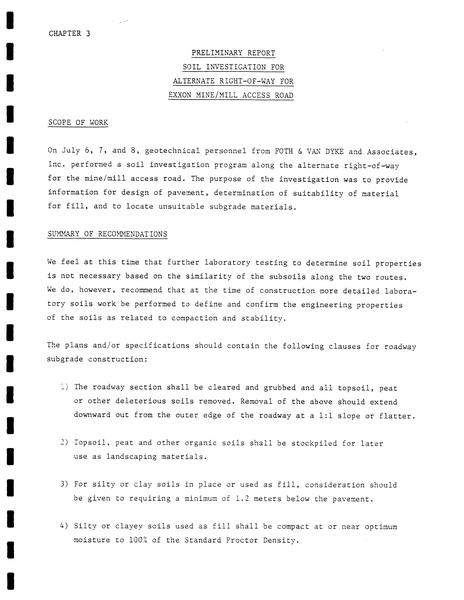 CHAPTER 3

PRELIMINARY REPORT
SOIL INVESTIGATION FOR
ALTERNATE RIGHT-OF-WAY FOR
EXXON MINE/MILL ACCESS ROAD

SCOPE OF WORK

On July 6, 7, and 8, geotechnical personnel from FOTH & VAN DYKE and Associates, Inc. performed a soil investigation program along the alternate right-of-way for the mine/mill access road. The purpose of the investigation was to provide information for design of pavement, determination of suitability of material for fill, and to locate unsuitable subgrade materials.

SUMMARY OF RECOMMENDATIONS

We feel at this time that further laboratory testing to determine soil properties is not necessary based on the similarity of the subsoils along the two routes. We do, however, recommend that at the time of construction more detailed laboratory soils work be performed to define and confirm the engineering properties of the soils as related to compaction and stability.

The plans and/or specifications should contain the following clauses for roadway subgrade construction:

1) The roadway section shall be cleared and grubbed and all topsoil, peat or other deleterious soils removed. Removal of the above should extend downward out from the outer edge of the roadway at a 1:1 slope or flatter.

2) Topsoil, peat and other organic soils shall be stockpiled for later use as landscaping materials.

3) For silty or clay soils in place or used as fill, consideration should be given to requiring a minimum of 1.2 meters below the pavement.

4) Silty or clayey soils used as fill shall be compact at or near optimum moisture to 100% of the Standard Proctor Density.